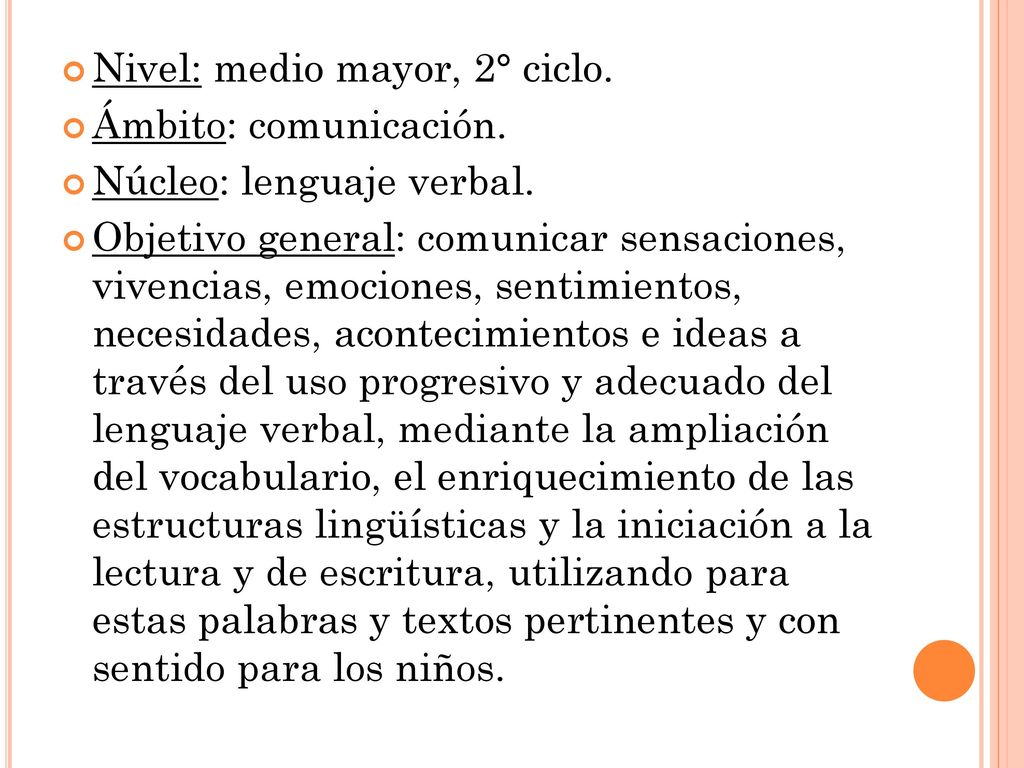 Nivel: medio mayor, 2° ciclo.
Ámbito: comunicación.
Núcleo: lenguaje verbal.
Objetivo general: comunicar sensaciones, vivencias, emociones, sentimientos, necesidades, acontecimientos e ideas a través del uso progresivo y adecuado del lenguaje verbal, mediante la ampliación del vocabulario, el enriquecimiento de las estructuras lingüísticas y la iniciación a la lectura y de escritura, utilizando para estas palabras y textos pertinentes y con sentido para los niños.